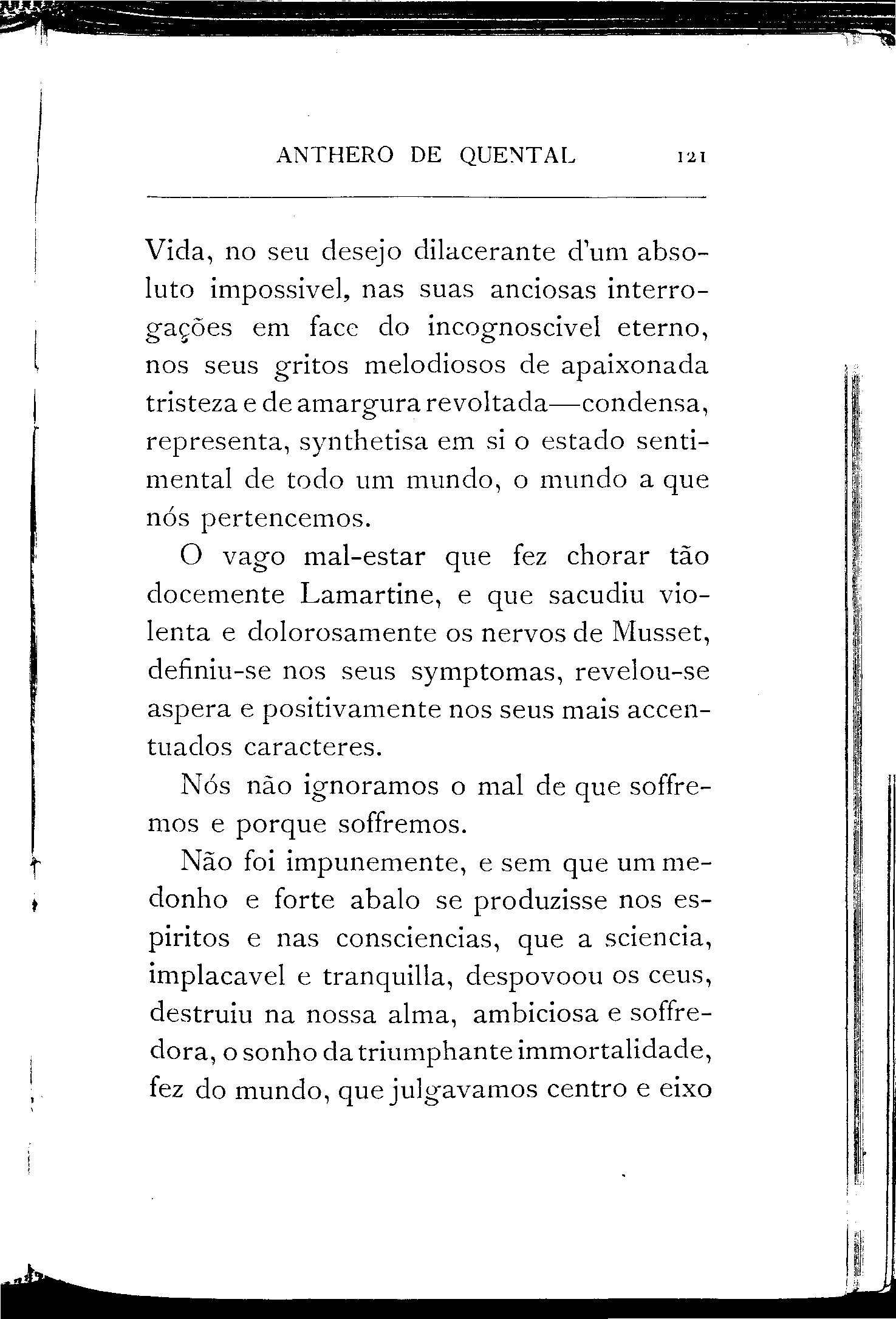 ANTHERO DE QUENTAL 121

Vida, no seu desejo dilacerante d'um absoluto impossivel, nas suas anciosas interrogações em face do incognoscivel eterno, nos seus gritos melodiosos de apaixonada tristeza e de amargura revoltada—condensa, representa, synthetisa em si o estado sentimental de todo um mundo, o mundo a que nós pertencemos.

O vago mal-estar que fez chorar tão docemente Lamartine, e que sacudiu violenta e dolorosamente os nervos de Musset, definiu-se nos seus symptomas, revelou-se aspera e positivamente nos seus mais accentuados caracteres.

Nós não ignoramos o mal de que soffremos e porque soffremos.

Não foi impunemente, e sem que um medonho e forte abalo se produzisse nos espiritos e nas consciencias, que a sciencia, implacavel e tranquilla, despovoou os ceus, destruiu na nossa alma, ambiciosa e soffredora, o sonho da triumphante immortalidade, fez do mundo, que julgavamos centro e eixo